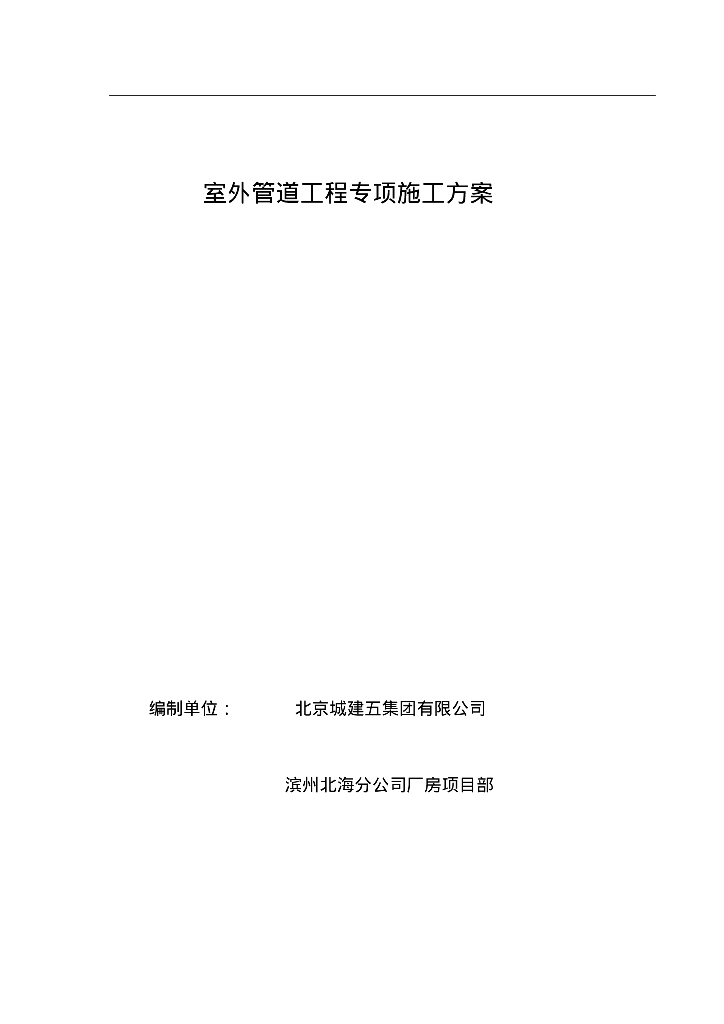 室外管道工程专项施工方案

编制单位： 北京城建五集团有限公司

滨州北海分公司厂房项目部